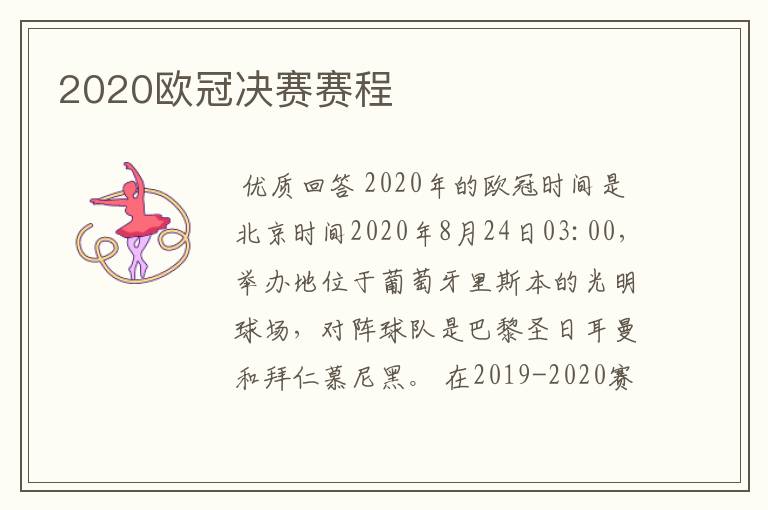 2020欧冠决赛赛程

优质回答 2020年的欧冠时间是北京时间2020年8月24日03:00，举办地位于葡萄牙里斯本的光明球场，对阵球队是巴黎圣日耳曼和拜仁慕尼黑。 在2019-2020赛